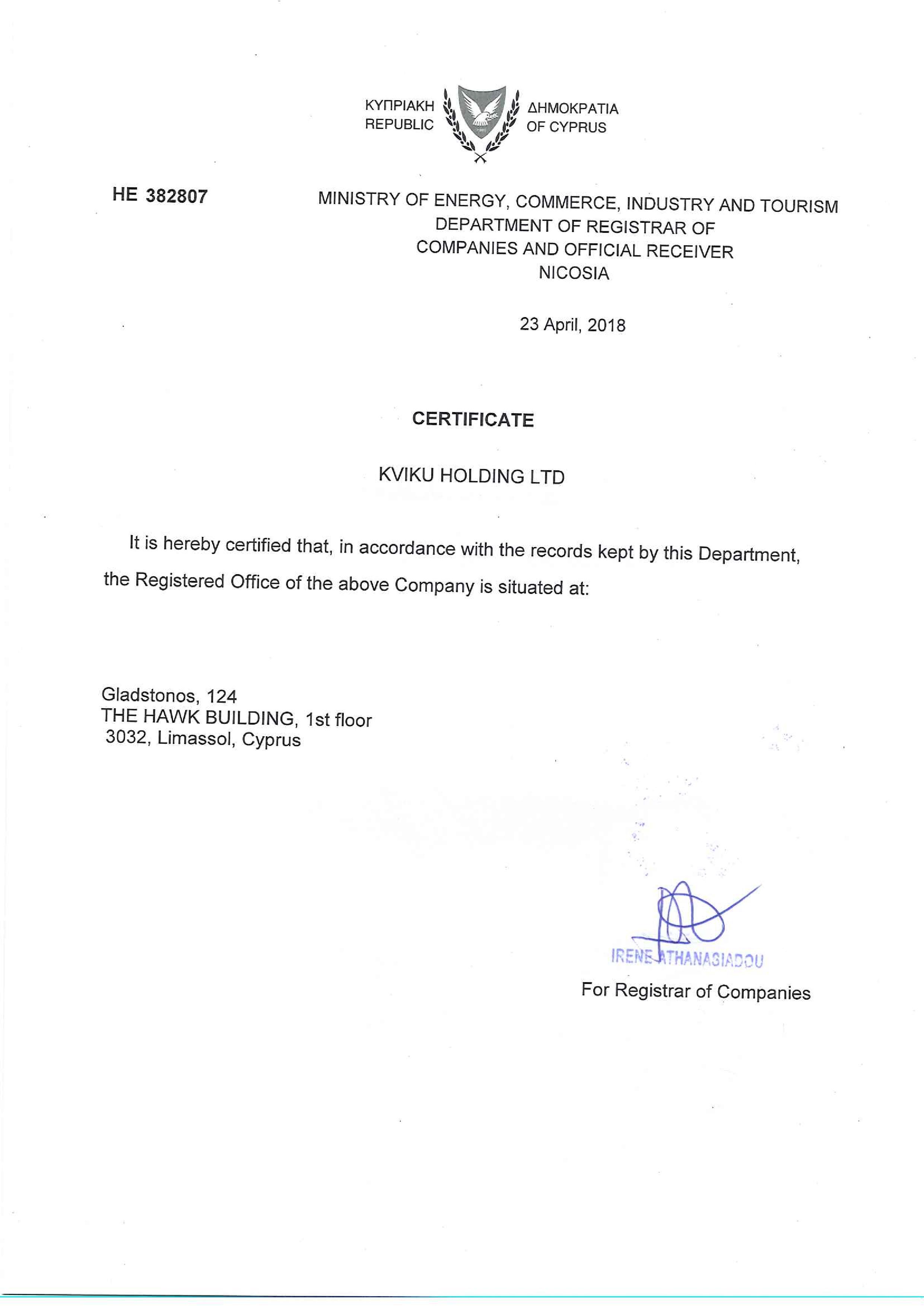 ΚΥΠΡΙΑΚΗ ΔΗΜΟΚΡΑΤΙΑ
REPUBLIC OF CYPRUS

HE 382807

MINISTRY OF ENERGY, COMMERCE, INDUSTRY AND TOURISM
DEPARTMENT OF REGISTRAR OF
COMPANIES AND OFFICIAL RECEIVER
NICOSIA

23 April, 2018

CERTIFICATE

KVIKU HOLDING LTD

It is hereby certified that, in accordance with the records kept by this Department, the Registered Office of the above Company is situated at:

Gladstonos, 124
THE HAWK BUILDING, 1st floor
3032, Limassol, Cyprus

IRENE ATHANASIADOU
For Registrar of Companies